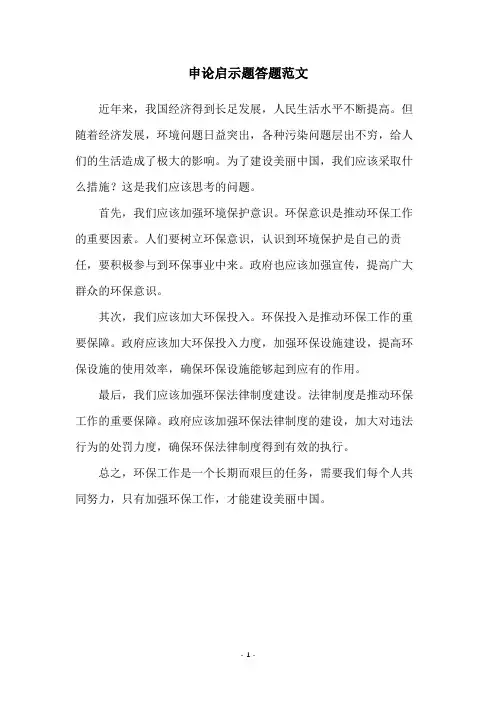 申论启示题答题范文

近年来，我国经济得到长足发展，人民生活水平不断提高。但随着经济发展，环境问题日益突出，各种污染问题层出不穷，给人们的生活造成了极大的影响。为了建设美丽中国，我们应该采取什么措施？这是我们应该思考的问题。

首先，我们应该加强环境保护意识。环保意识是推动环保工作的重要因素。人们要树立环保意识，认识到环境保护是自己的责任，要积极参与到环保事业中来。政府也应该加强宣传，提高广大群众的环保意识。

其次，我们应该加大环保投入。环保投入是推动环保工作的重要保障。政府应该加大环保投入力度，加强环保设施建设，提高环保设施的使用效率，确保环保设施能够起到应有的作用。

最后，我们应该加强环保法律制度建设。法律制度是推动环保工作的重要保障。政府应该加强环保法律制度的建设，加大对违法行为的处罚力度，确保环保法律制度得到有效的执行。

总之，环保工作是一个长期而艰巨的任务，需要我们每个人共同努力，只有加强环保工作，才能建设美丽中国。

- 1 -